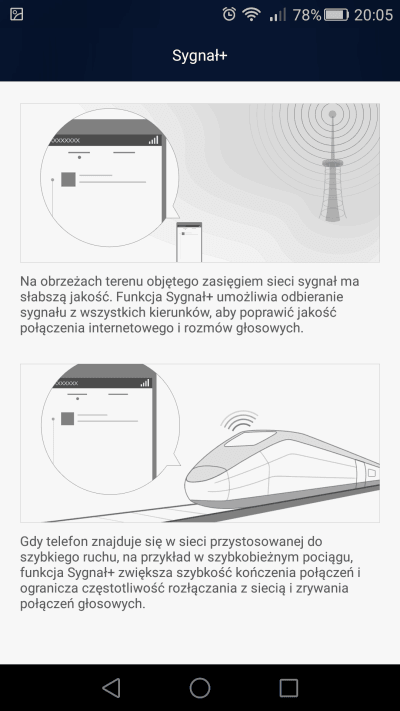 78% 20:05

Sygnał+

XXXXXXX

Na obrzeżach terenu objętego zasięgiem sieci sygnał ma słabszą jakość. Funkcja Sygnał+ umożliwia odbieranie sygnału z wszystkich kierunków, aby poprawić jakość połączenia internetowego i rozmów głosowych.

XXXXXXX

Gdy telefon znajduje się w sieci przystosowanej do szybkiego ruchu, na przykład w szybkobieżnym pociągu, funkcja Sygnał+ zwiększa szybkość kończenia połączeń i ogranicza częstotliwość rozłączania z siecią i zrywania połączeń głosowych.